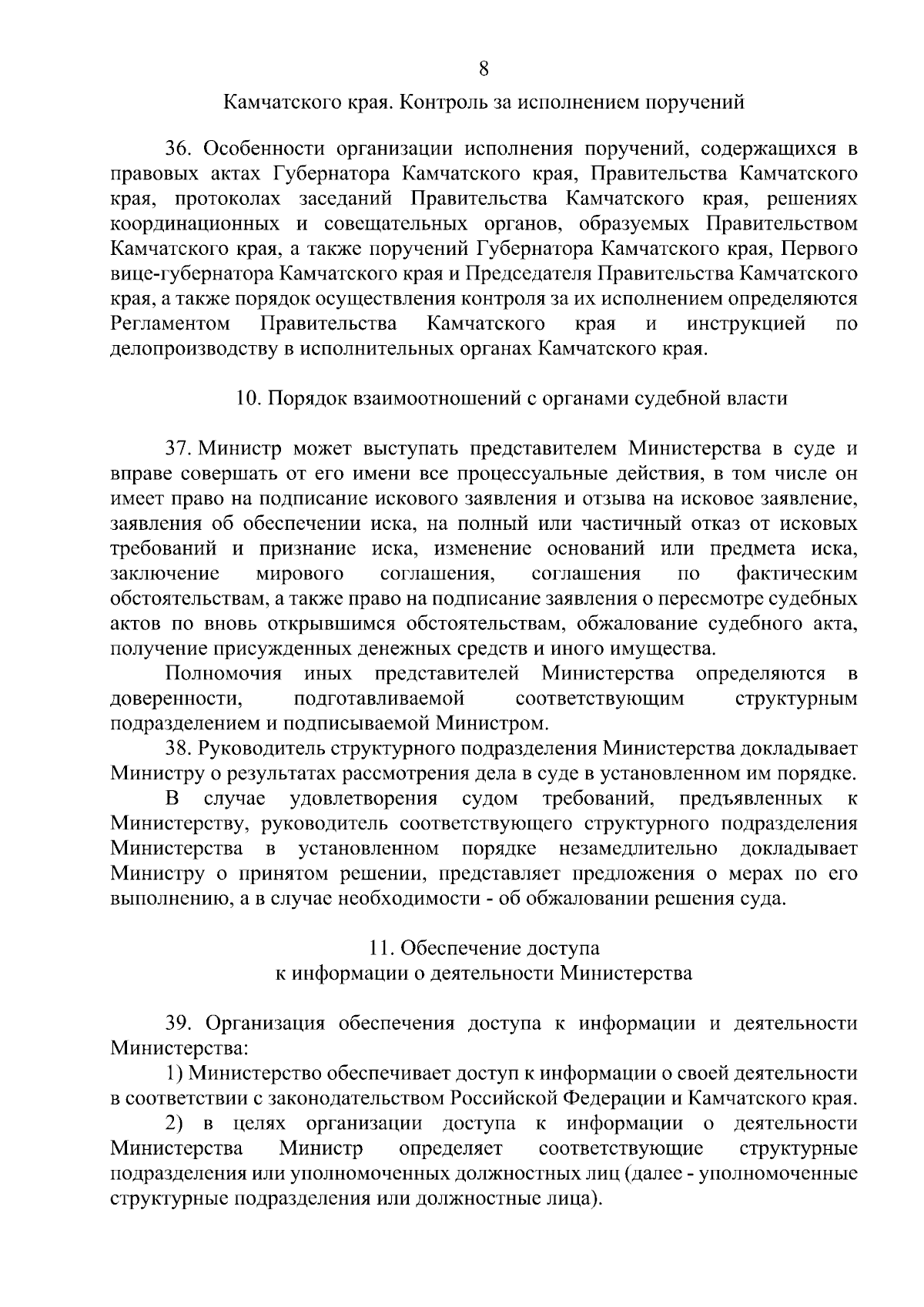 8

Камчатского края. Контроль за исполнением поручений

36. Особенности организации исполнения поручений, содержащихся в правовых актах Губернатора Камчатского края, Правительства Камчатского края, протоколах заседаний Правительства Камчатского края, решениях координационных и совещательных органов, образуемых Правительством Камчатского края, а также поручений Губернатора Камчатского края, Первого вице-губернатора Камчатского края и Председателя Правительства Камчатского края, а также порядок осуществления контроля за их исполнением определяются Регламентом Правительства Камчатского края и инструкцией по делопроизводству в исполнительных органах Камчатского края.

10. Порядок взаимоотношений с органами судебной власти

37. Министр может выступать представителем Министерства в суде и вправе совершать от его имени все процессуальные действия, в том числе он имеет право на подписание искового заявления и отзыва на исковое заявление, заявления об обеспечении иска, на полный или частичный отказ от исковых требований и признание иска, изменение оснований или предмета иска, заключение мирового соглашения, соглашения по фактическим обстоятельствам, а также право на подписание заявления о пересмотре судебных актов по вновь открывшимся обстоятельствам, обжалование судебного акта, получение присужденных денежных средств и иного имущества.

Полномочия иных представителей Министерства определяются в доверенности, подготавливаемой соответствующим структурным подразделением и подписываемой Министром.

38. Руководитель структурного подразделения Министерства докладывает Министру о результатах рассмотрения дела в суде в установленном им порядке.

В случае удовлетворения судом требований, предъявленных к Министерству, руководитель соответствующего структурного подразделения Министерства в установленном порядке незамедлительно докладывает Министру о принятом решении, представляет предложения о мерах по его выполнению, а в случае необходимости - об обжаловании решения суда.

11. Обеспечение доступа
к информации о деятельности Министерства

39. Организация обеспечения доступа к информации и деятельности Министерства:

1) Министерство обеспечивает доступ к информации о своей деятельности в соответствии с законодательством Российской Федерации и Камчатского края.

2) в целях организации доступа к информации о деятельности Министерства Министр определяет соответствующие структурные подразделения или уполномоченных должностных лиц (далее - уполномоченные структурные подразделения или должностные лица).